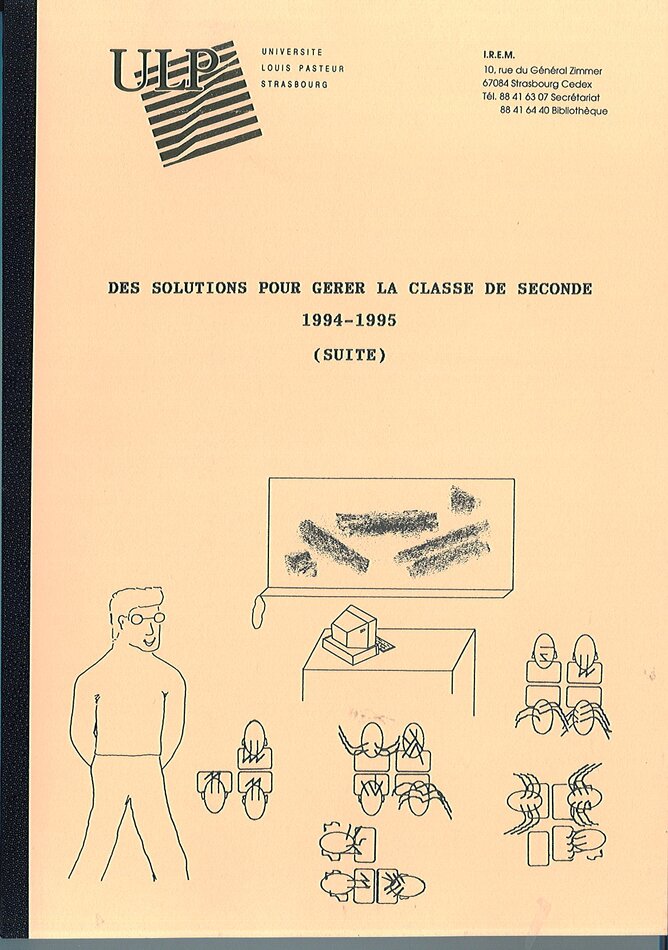 ULP

UNIVERSITE
LOUIS PASTEUR
STRASBOURG

I.R.E.M.
10, rue du Général Zimmer
67084 Strasbourg Cedex
Tél. 88 41 63 07 Secrétariat
88 41 64 40 Bibliothèque

DES SOLUTIONS POUR GERER LA CLASSE DE SECONDE
1994-1995
(SUITE)